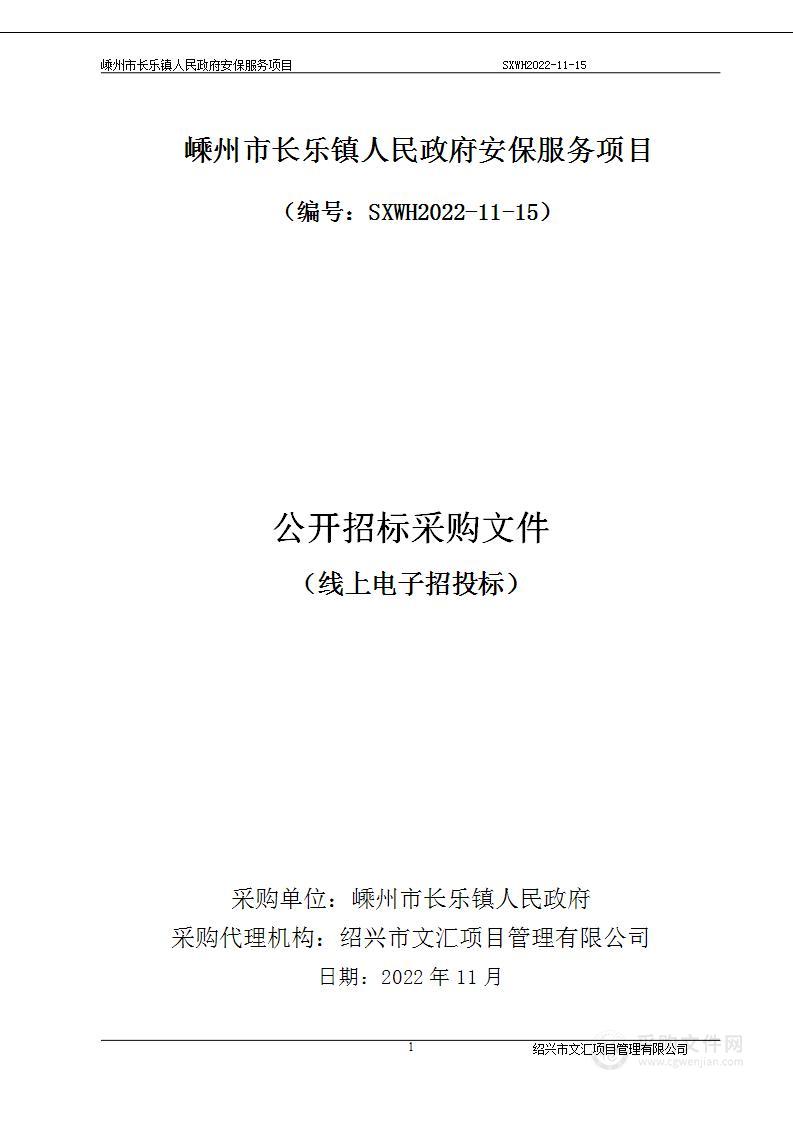 嵊州市长乐镇人民政府安保服务项目 SXWH2022-11-15

嵊州市长乐镇人民政府安保服务项目

（编号：SXWH2022-11-15）

公开招标采购文件

（线上电子招投标）

采购单位：嵊州市长乐镇人民政府

采购代理机构：绍兴市文汇项目管理有限公司

日期：2022 年 11 月

1 绍兴市文汇项目管理有限公司

采购文件网
www.cgwenjian.com